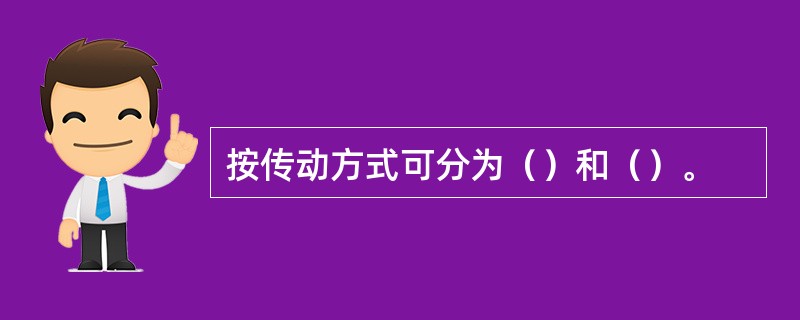 按传动方式可分为（）和（）。